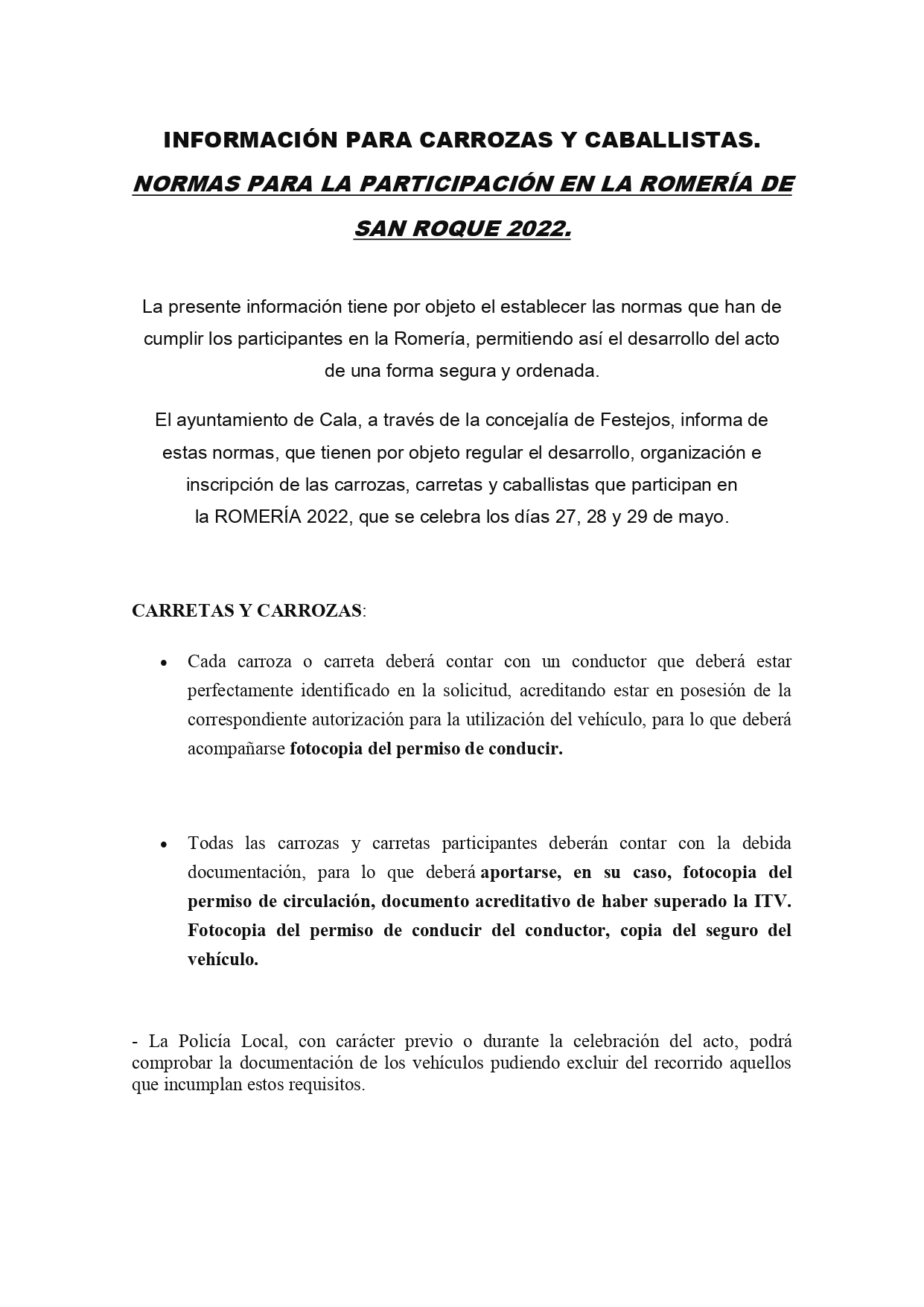 INFORMACIÓN PARA CARROZAS Y CABALLISTAS.

NORMAS PARA LA PARTICIPACIÓN EN LA ROMERÍA DE SAN ROQUE 2022.

La presente información tiene por objeto el establecer las normas que han de cumplir los participantes en la Romería, permitiendo así el desarrollo del acto de una forma segura y ordenada.

El ayuntamiento de Cala, a través de la concejalía de Festejos, informa de estas normas, que tienen por objeto regular el desarrollo, organización e inscripción de las carrozas, carretas y caballistas que participan en la ROMERÍA 2022, que se celebra los días 27, 28 y 29 de mayo.

CARRETAS Y CARROZAS:

• Cada carroza o carreta deberá contar con un conductor que deberá estar perfectamente identificado en la solicitud, acreditando estar en posesión de la correspondiente autorización para la utilización del vehículo, para lo que deberá acompañarse fotocopia del permiso de conducir.

• Todas las carrozas y carretas participantes deberán contar con la debida documentación, para lo que deberá aportarse, en su caso, fotocopia del permiso de circulación, documento acreditativo de haber superado la ITV. Fotocopia del permiso de conducir del conductor, copia del seguro del vehículo.

- La Policía Local, con carácter previo o durante la celebración del acto, podrá comprobar la documentación de los vehículos pudiendo excluir del recorrido aquellos que incumplan estos requisitos.